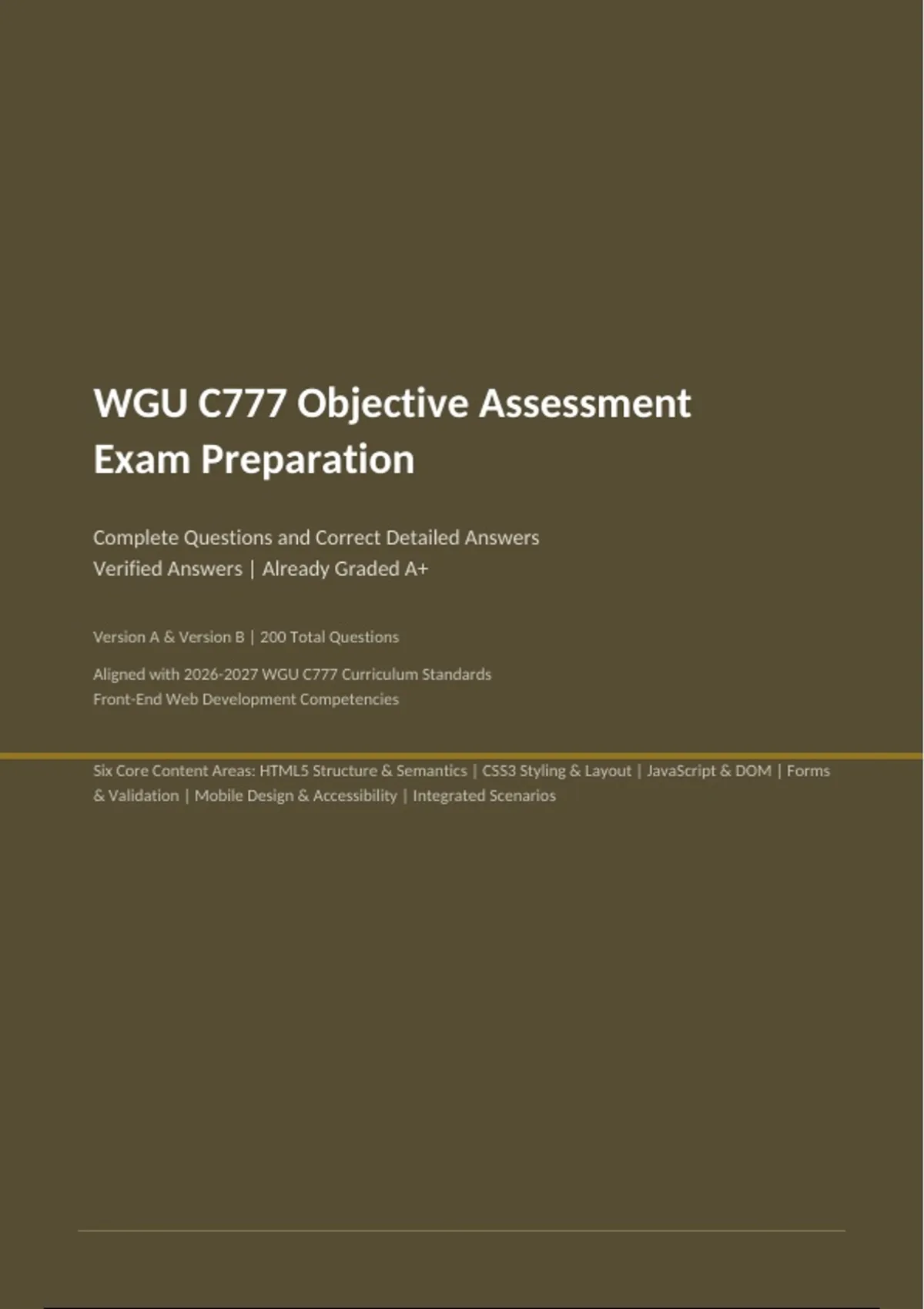 WGU C777 Objective Assessment Exam Preparation

Complete Questions and Correct Detailed Answers
Verified Answers | Already Graded A+

Version A & Version B | 200 Total Questions

Aligned with 2026-2027 WGU C777 Curriculum Standards
Front-End Web Development Competencies

Six Core Content Areas: HTML5 Structure & Semantics | CSS3 Styling & Layout | JavaScript & DOM | Forms & Validation | Mobile Design & Accessibility | Integrated Scenarios